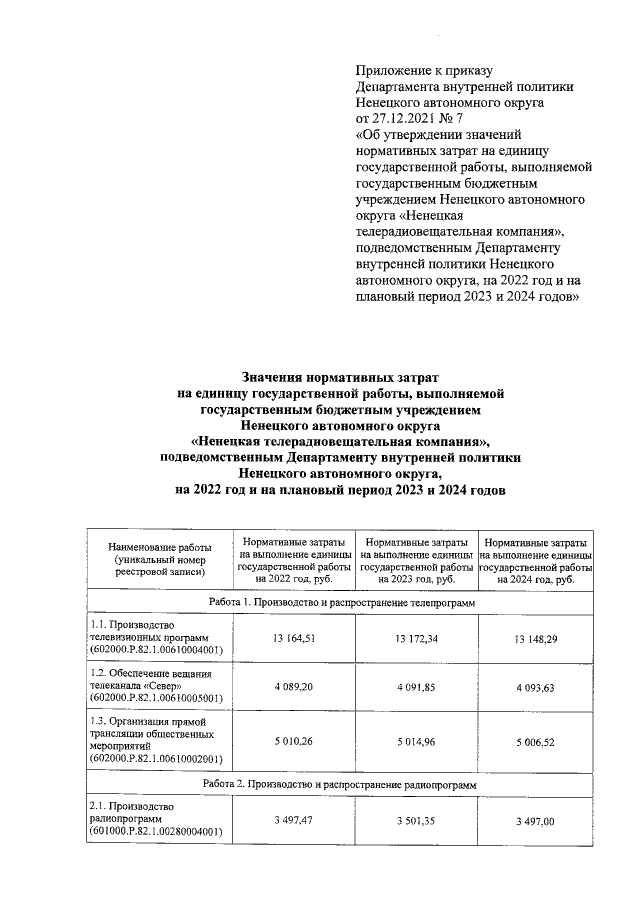 Приложение к приказу Департамента внутренней политики Ненецкого автономного округа от 27.12.2021 № 7 «Об утверждении значений нормативных затрат на единицу государственной работы, выполняемой государственным бюджетным учреждением Ненецкого автономного округа «Ненецкая телерадиовещательная компания», подведомственным Департаменту внутренней политики Ненецкого автономного округа, на 2022 год и на плановый период 2023 и 2024 годов»

Значения нормативных затрат на единицу государственной работы, выполняемой государственным бюджетным учреждением Ненецкого автономного округа «Ненецкая телерадиовещательная компания», подведомственным Департаменту внутренней политики Ненецкого автономного округа, на 2022 год и на плановый период 2023 и 2024 годов

| Наименование работы (уникальный номер реестровой записи) | Нормативные затраты на выполнение единицы государственной работы на 2022 год, руб. | Нормативные затраты на выполнение единицы государственной работы на 2023 год, руб. | Нормативные затраты на выполнение единицы государственной работы на 2024 год, руб. |
|---|---|---|---|
| Работа 1. Производство и распространение телепрограмм | | | |
| 1.1. Производство телевизионных программ (602000.Р.82.1.00610004001) | 13 164,51 | 13 172,34 | 13 148,29 |
| 1.2. Обеспечение вещания телеканала «Север» (602000.Р.82.1.00610005001) | 4 089,20 | 4 091,85 | 4 093,63 |
| 1.3. Организация прямой трансляции общественных мероприятий (602000.Р.82.1.00610002001) | 5 010,26 | 5 014,96 | 5 006,52 |
| Работа 2. Производство и распространение радиопрограмм | | | |
| 2.1. Производство радиопрограмм (601000.Р.82.1.00280004001) | 3 497,47 | 3 501,35 | 3 497,00 |